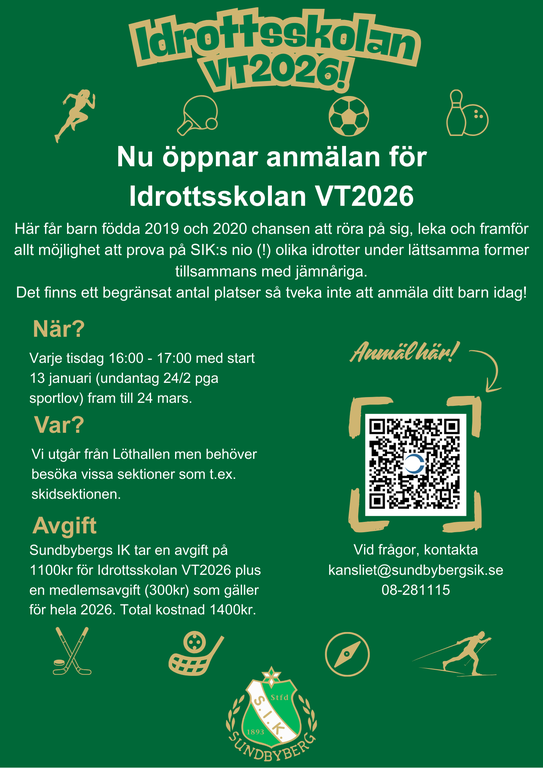 Idrottsskolan VT2026!

Nu öppnar anmälan för Idrottsskolan VT2026

Här får barn födda 2019 och 2020 chansen att röra på sig, leka och framför allt möjlighet att prova på SIK:s nio (!) olika idrotter under lättsamma former tillsammans med jämnåriga.
Det finns ett begränsat antal platser så tveka inte att anmäla ditt barn idag!

När?

Varje tisdag 16:00 - 17:00 med start 13 januari (undantag 24/2 pga sportlov) fram till 24 mars.

Var?

Vi utgår från Löthallen men behöver besöka vissa sektioner som t.ex. skidsektionen.

Avgift

Sundbybergs IK tar en avgift på 1100kr för Idrottsskolan VT2026 plus en medlemsavgift (300kr) som gäller för hela 2026. Total kostnad 1400kr.

Anmäl här!

Vid frågor, kontakta
kansliet@sundbybergsik.se
08-281115

Stfd
S.I.K.
1893
SUNDBYBERG